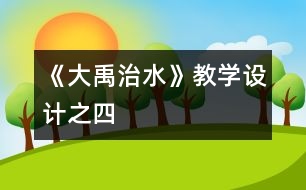 《大禹治水》教学设计之四